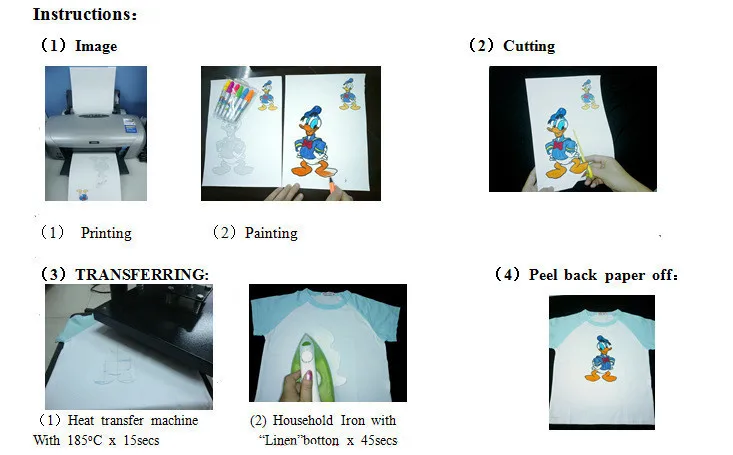 Instructions:

（1）Image

（2）Cutting

（1） Printing

（2）Painting

（3）TRANSFERRING:

（4）Peel back paper off:

（1）Heat transfer machine With 185ºC x 15secs

(2) Household Iron with “Linen”botton x 45secs